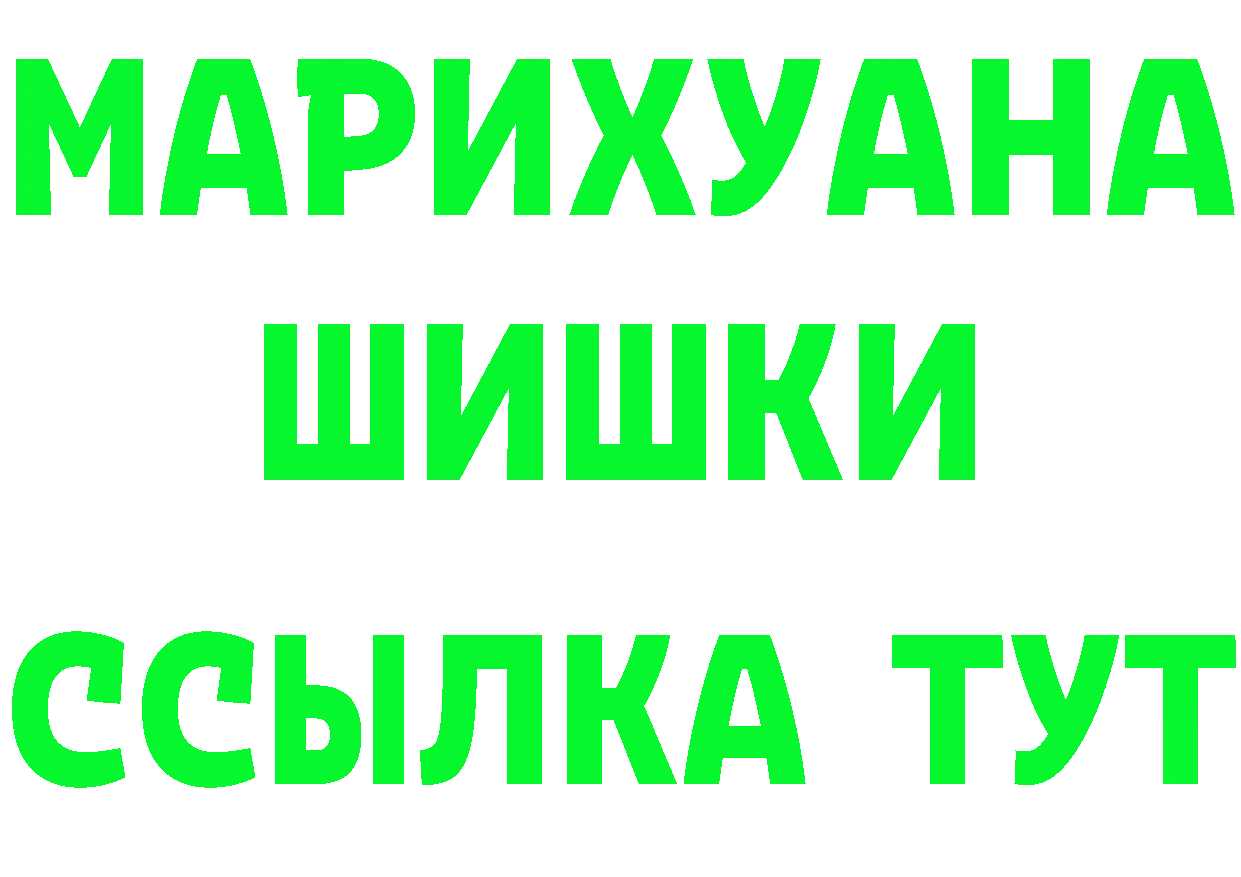 МАРИХУАНА
ШИШКИ
ССЫЛКА ТУТ